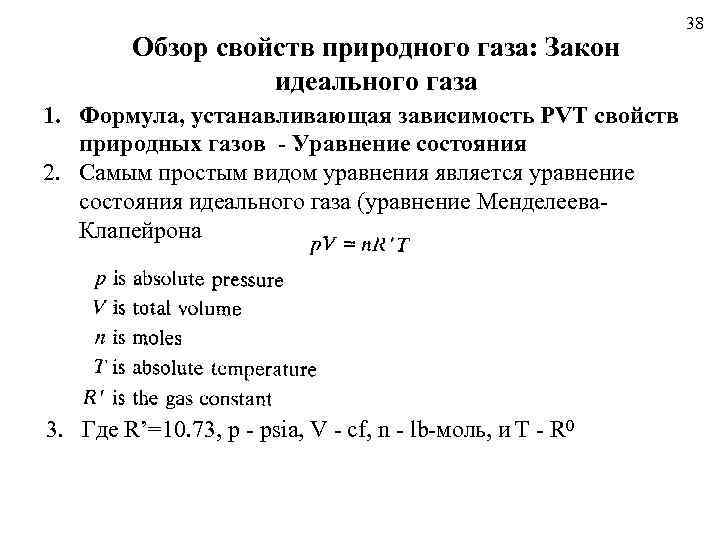 38

Обзор свойств природного газа: Закон идеального газа

1. Формула, устанавливающая зависимость PVT свойств природных газов - Уравнение состояния
2. Самым простым видом уравнения является уравнение состояния идеального газа (уравнение Менделеева-Клапейрона

$pV = nR'T$

$p$ is absolute pressure
$V$ is total volume
$n$ is moles
$T$ is absolute temperature
$R'$ is the gas constant

3. Где R'=10.73, p - psia, V - cf, n - lb-моль, и T - $R^0$